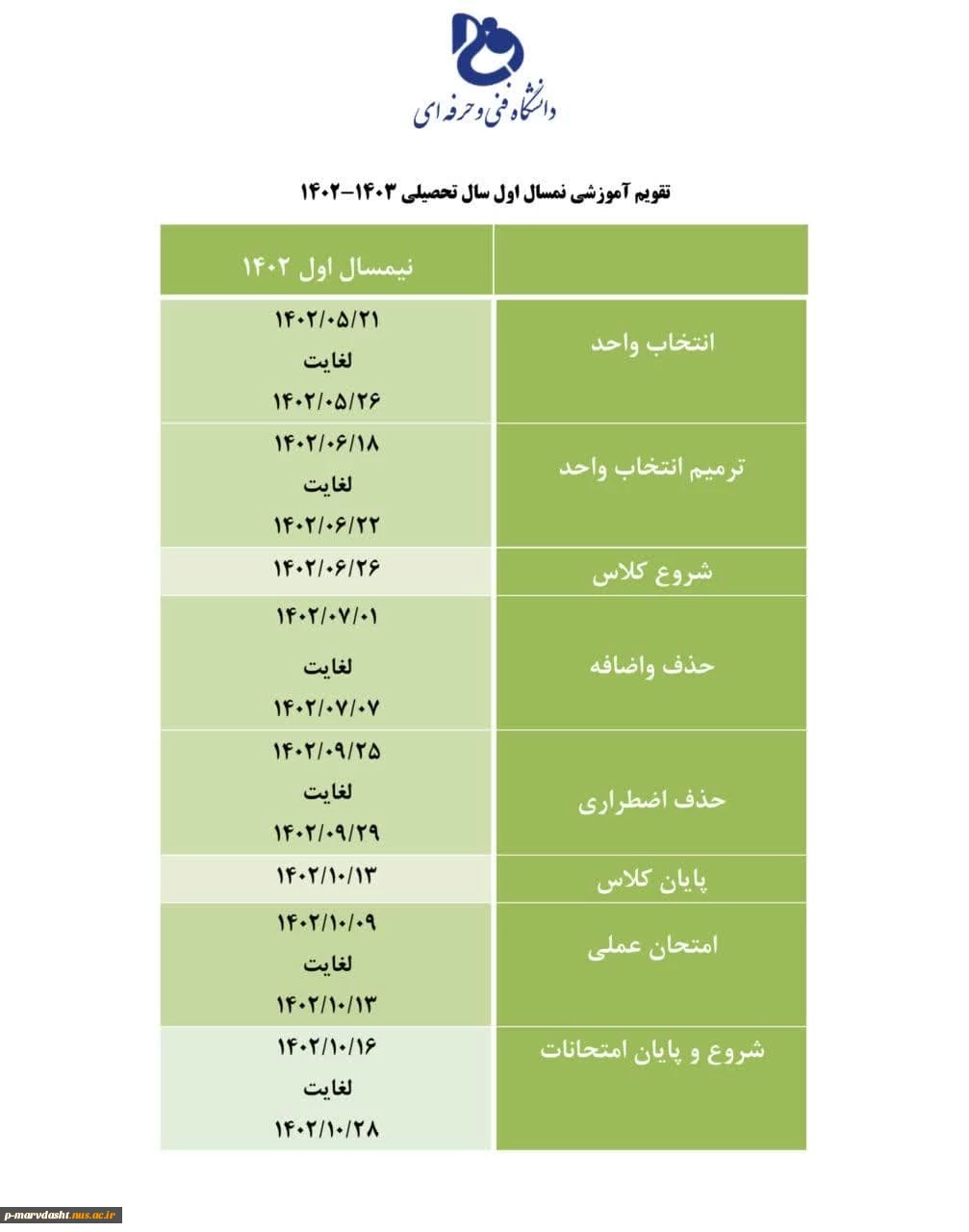 دانشگاه فنی و حرفه ای

تقویم آموزشی نمسال اول سال تحصیلی ۱۴۰۳-۱۴۰۲

| | نیمسال اول ۱۴۰۲ |
|---|---|
| انتخاب واحد | ۱۴۰۲/۰۵/۲۱ لغایت ۱۴۰۲/۰۵/۲۶ |
| ترمیم انتخاب واحد | ۱۴۰۲/۰۶/۱۸ لغایت ۱۴۰۲/۰۶/۲۲ |
| شروع کلاس | ۱۴۰۲/۰۶/۲۶ |
| حذف واضافه | ۱۴۰۲/۰۷/۰۱ لغایت ۱۴۰۲/۰۷/۰۷ |
| حذف اضطراری | ۱۴۰۲/۰۹/۲۵ لغایت ۱۴۰۲/۰۹/۲۹ |
| پایان کلاس | ۱۴۰۲/۱۰/۱۳ |
| امتحان عملی | ۱۴۰۲/۱۰/۰۹ لغایت ۱۴۰۲/۱۰/۱۳ |
| شروع و پایان امتحانات | ۱۴۰۲/۱۰/۱۶ لغایت ۱۴۰۲/۱۰/۲۸ |

p-marvdasht.nus.ac.ir